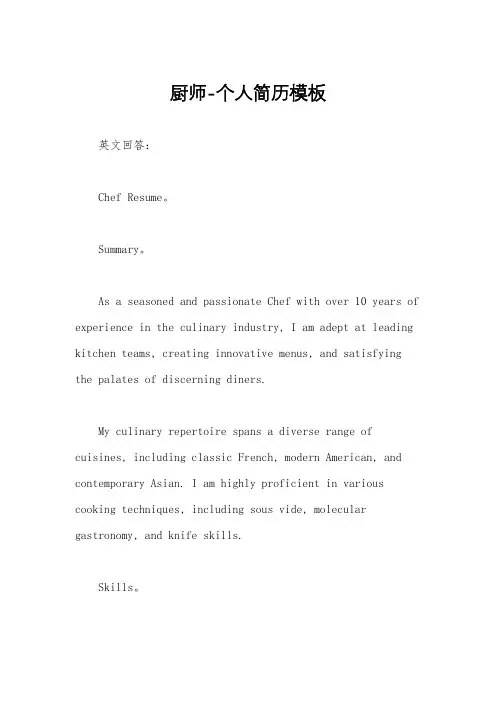 厨师-个人简历模板

英文回答：

Chef Resume。

Summary。

As a seasoned and passionate Chef with over 10 years of experience in the culinary industry, I am adept at leading kitchen teams, creating innovative menus, and satisfying the palates of discerning diners.

My culinary repertoire spans a diverse range of cuisines, including classic French, modern American, and contemporary Asian. I am highly proficient in various cooking techniques, including sous vide, molecular gastronomy, and knife skills.

Skills。